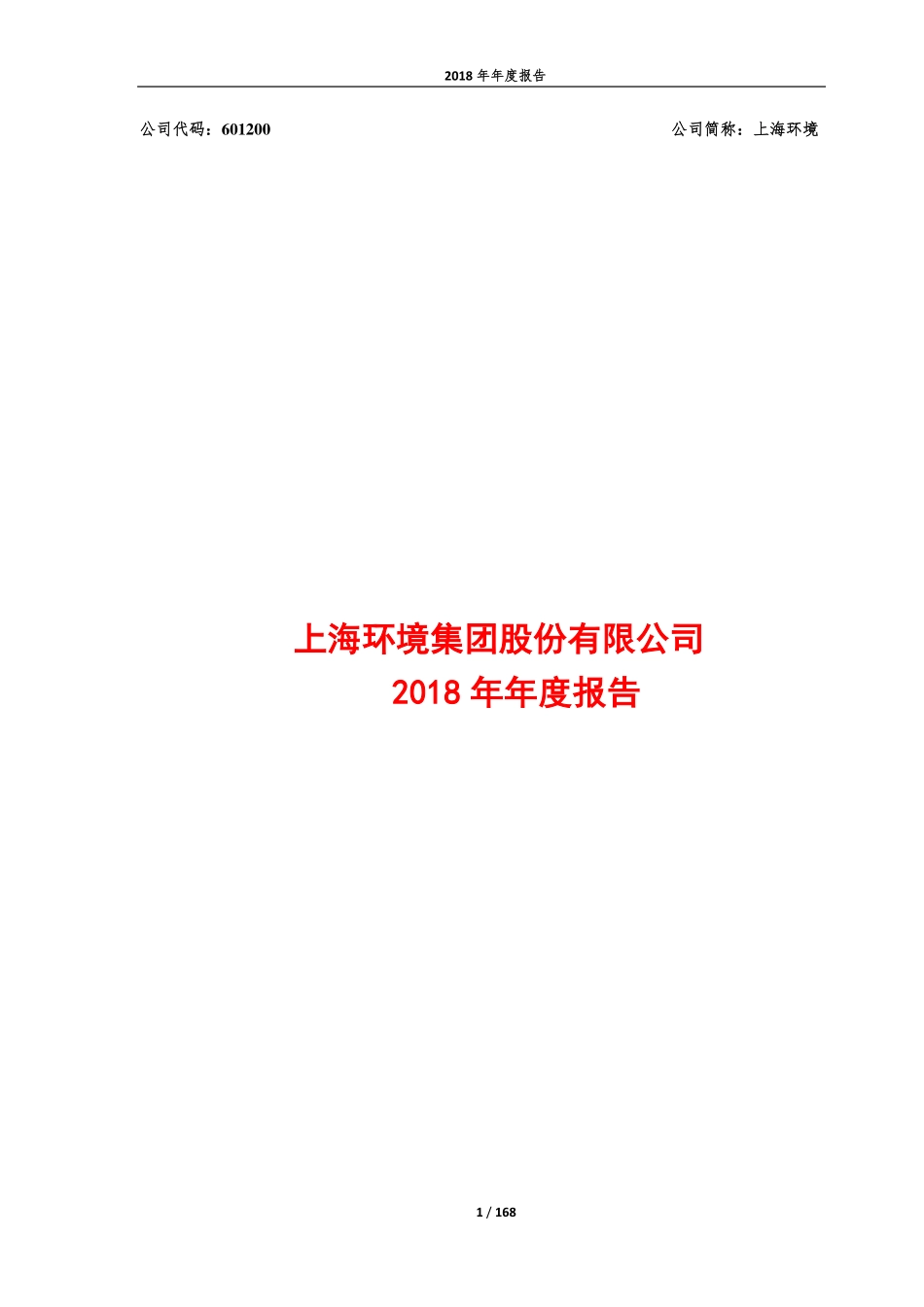 2018 年年度报告

公司代码：601200

公司简称：上海环境

上海环境集团股份有限公司
2018 年年度报告

1 / 168